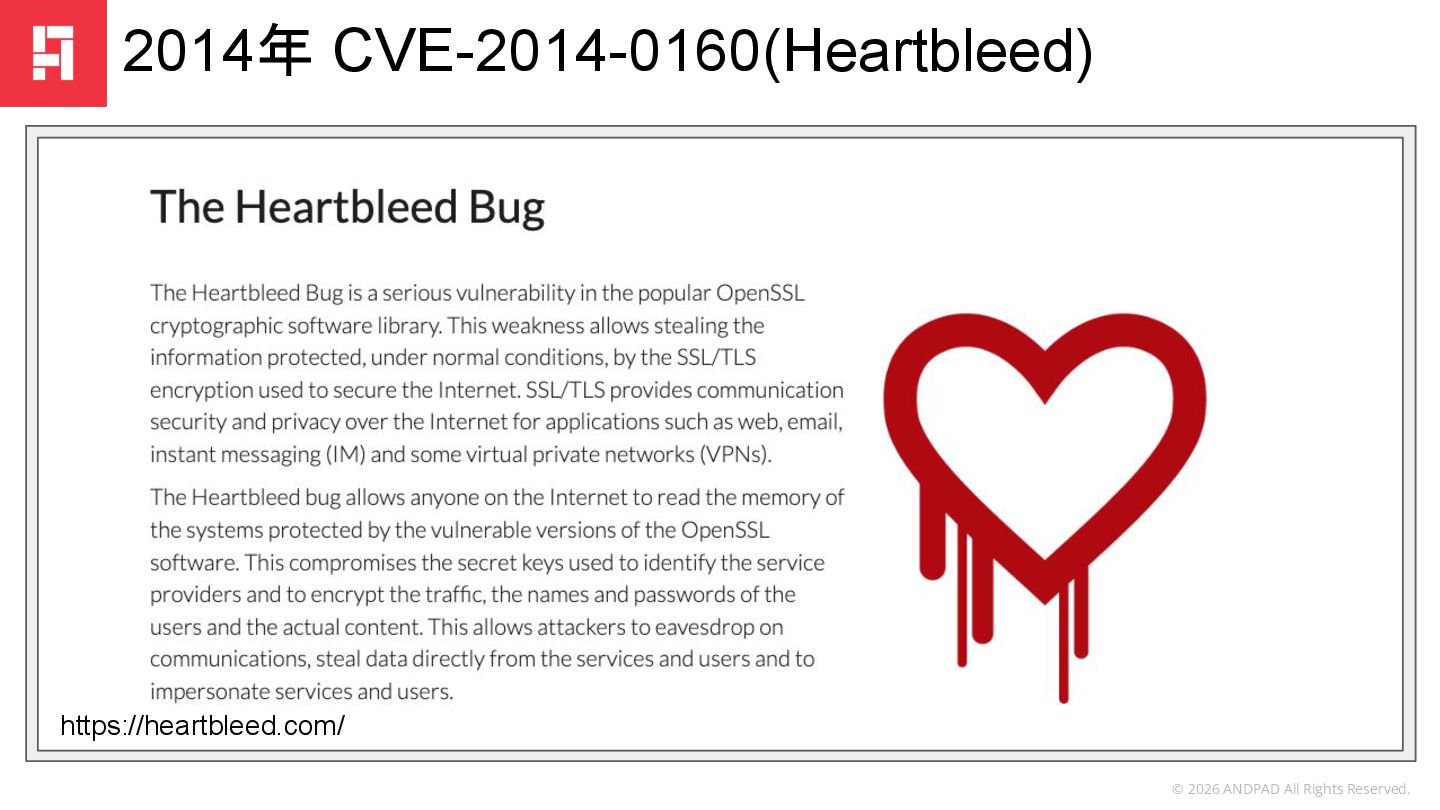 2014年 CVE-2014-0160(Heartbleed)

The Heartbleed Bug

The Heartbleed Bug is a serious vulnerability in the popular OpenSSL cryptographic software library. This weakness allows stealing the information protected, under normal conditions, by the SSL/TLS encryption used to secure the Internet. SSL/TLS provides communication security and privacy over the Internet for applications such as web, email, instant messaging (IM) and some virtual private networks (VPNs).

The Heartbleed bug allows anyone on the Internet to read the memory of the systems protected by the vulnerable versions of the OpenSSL software. This compromises the secret keys used to identify the service providers and to encrypt the traffic, the names and passwords of the users and the actual content. This allows attackers to eavesdrop on communications, steal data directly from the services and users and to impersonate services and users.

https://heartbleed.com/

© 2026 ANDPAD All Rights Reserved.